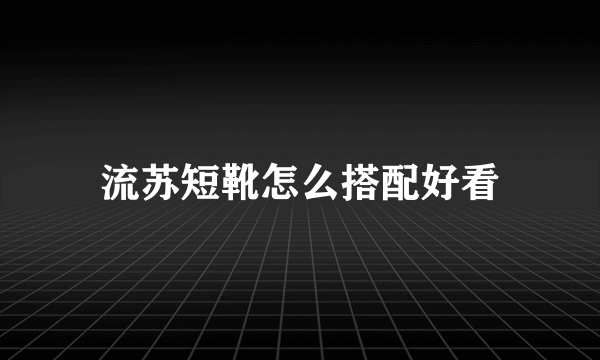 流苏短靴怎么搭配好看